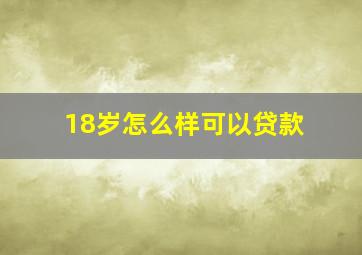 18岁怎么样可以贷款